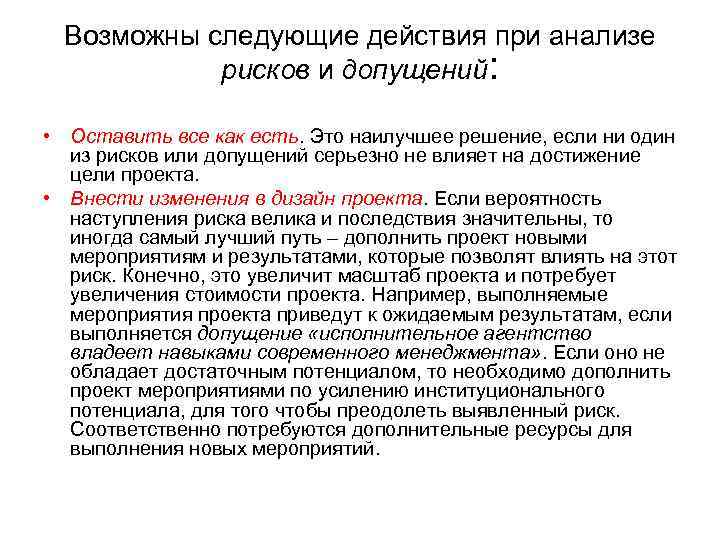 Возможны следующие действия при анализе рисков и допущений:

• Оставить все как есть. Это наилучшее решение, если ни один из рисков или допущений серьезно не влияет на достижение цели проекта.

• Внести изменения в дизайн проекта. Если вероятность наступления риска велика и последствия значительны, то иногда самый лучший путь – дополнить проект новыми мероприятиям и результатами, которые позволят влиять на этот риск. Конечно, это увеличит масштаб проекта и потребует увеличения стоимости проекта. Например, выполняемые мероприятия проекта приведут к ожидаемым результатам, если выполняется допущение «исполнительное агентство владеет навыками современного менеджмента». Если оно не обладает достаточным потенциалом, то необходимо дополнить проект мероприятиями по усилению институционального потенциала, для того чтобы преодолеть выявленный риск. Соответственно потребуются дополнительные ресурсы для выполнения новых мероприятий.